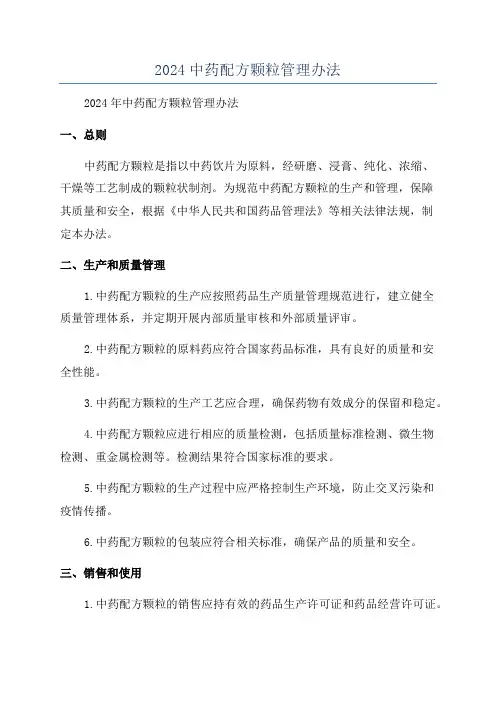 2024 中药配方颗粒管理办法

2024 年中药配方颗粒管理办法

一、总则

中药配方颗粒是指以中药饮片为原料，经研磨、浸膏、纯化、浓缩、干燥等工艺制成的颗粒状制剂。为规范中药配方颗粒的生产和管理，保障其质量和安全，根据《中华人民共和国药品管理法》等相关法律法规，制定本办法。

二、生产和质量管理

1.中药配方颗粒的生产应按照药品生产质量管理规范进行，建立健全质量管理体系，并定期开展内部质量审核和外部质量评审。

2.中药配方颗粒的原料药应符合国家药品标准，具有良好的质量和安全性能。

3.中药配方颗粒的生产工艺应合理，确保药物有效成分的保留和稳定。

4.中药配方颗粒应进行相应的质量检测，包括质量标准检测、微生物检测、重金属检测等。检测结果符合国家标准的要求。

5.中药配方颗粒的生产过程中应严格控制生产环境，防止交叉污染和疫情传播。

6.中药配方颗粒的包装应符合相关标准，确保产品的质量和安全。

三、销售和使用

1.中药配方颗粒的销售应持有效的药品生产许可证和药品经营许可证。